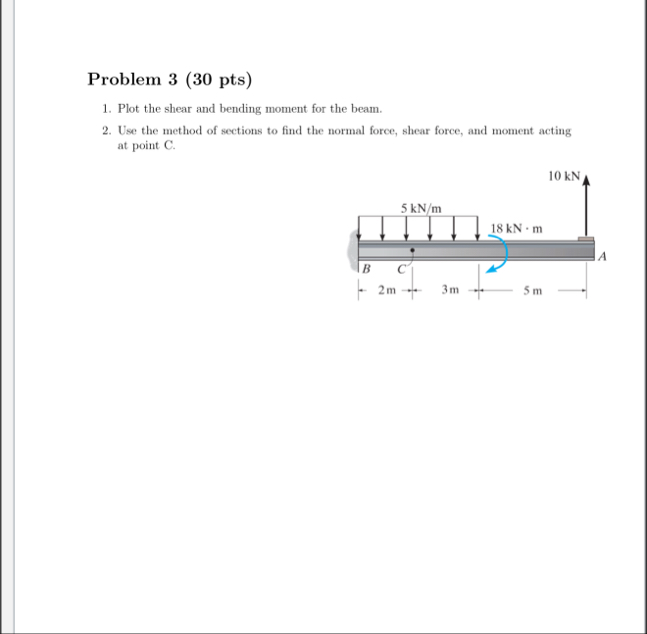 Problem 3 (30 pts)

1. Plot the shear and bending moment for the beam.

2. Use the method of sections to find the normal force, shear force, and moment acting at point C.

10 kN

5 kN/m

18 kN · m

A

B

C

2 m

3 m

5 m